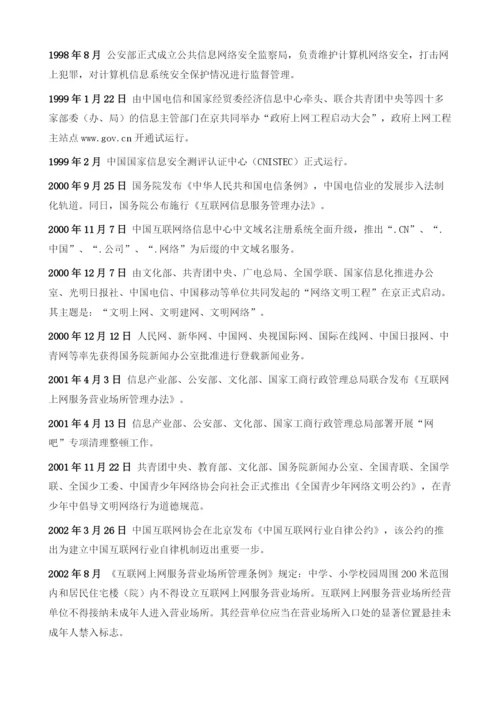 1998 年 8 月 公安部正式成立公共信息网络安全监察局，负责维护计算机网络安全，打击网上犯罪，对计算机信息系统安全保护情况进行监督管理。

1999 年 1 月 22 日 由中国电信和国家经贸委经济信息中心牵头、联合共青团中央等四十多家部委（办、局）的信息主管部门在京共同举办“政府上网工程启动大会”，政府上网工程主站点 www.gov.cn 开通试运行。

1999 年 2 月 中国国家信息安全测评认证中心（CNISTEC）正式运行。

2000 年 9 月 25 日 国务院发布《中华人民共和国电信条例》，中国电信业的发展步入法制化轨道。同日，国务院公布施行《互联网信息服务管理办法》。

2000 年 11 月 7 日 中国互联网络信息中心中文域名注册系统全面升级，推出“.CN”、“.中国”、“.公司”、“.网络”为后缀的中文域名服务。

2000 年 12 月 7 日 由文化部、共青团中央、广电总局、全国学联、国家信息化推进办公室、光明日报社、中国电信、中国移动等单位共同发起的“网络文明工程”在京正式启动。其主题是：“文明上网、文明建网、文明网络”。

2000 年 12 月 12 日 人民网、新华网、中国网、央视国际网、国际在线网、中国日报网、中青网等率先获得国务院新闻办公室批准进行登载新闻业务。

2001 年 4 月 3 日 信息产业部、公安部、文化部、国家工商行政管理总局联合发布《互联网上网服务营业场所管理办法》。

2001 年 4 月 13 日 信息产业部、公安部、文化部、国家工商行政管理总局部署开展“网吧”专项清理整顿工作。

2001 年 11 月 22 日 共青团中央、教育部、文化部、国务院新闻办公室、全国青联、全国学联、全国少工委、中国青少年网络协会向社会正式推出《全国青少年网络文明公约》，在青少年中倡导文明网络行为道德规范。

2002 年 3 月 26 日 中国互联网协会在北京发布《中国互联网行业自律公约》，该公约的推出为建立中国互联网行业自律机制迈出重要一步。

2002 年 8 月 《互联网上网服务营业场所管理条例》规定：中学、小学校园周围 200 米范围内和居民住宅楼（院）内不得设立互联网上网服务营业场所。互联网上网服务营业场所经营单位不得接纳未成年人进入营业场所。其经营单位应当在营业场所入口处的显著位置悬挂未成年人禁入标志。